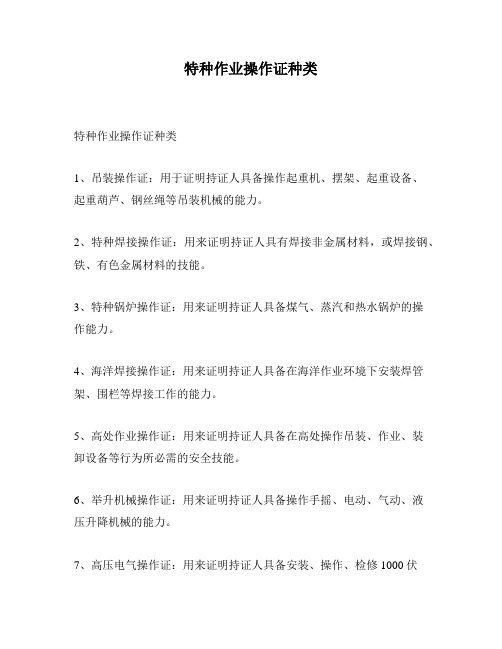 特种作业操作证种类

特种作业操作证种类

1、吊装操作证：用于证明持证人具备操作起重机、摆架、起重设备、起重葫芦、钢丝绳等吊装机械的能力。

2、特种焊接操作证：用来证明持证人具有焊接非金属材料，或焊接钢、铁、有色金属材料的技能。

3、特种锅炉操作证：用来证明持证人具备煤气、蒸汽和热水锅炉的操作能力。

4、海洋焊接操作证：用来证明持证人具备在海洋作业环境下安装焊管架、围栏等焊接工作的能力。

5、高处作业操作证：用来证明持证人具备在高处操作吊装、作业、装卸设备等行为所必需的安全技能。

6、举升机械操作证：用来证明持证人具备操作手摇、电动、气动、液压升降机械的能力。

7、高压电气操作证：用来证明持证人具备安装、操作、检修 1000 伏